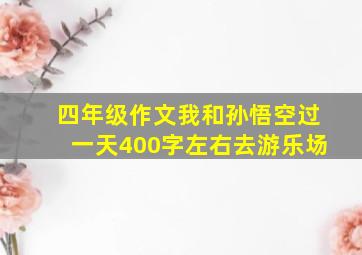 四年级作文我和孙悟空过一天400字左右去游乐场